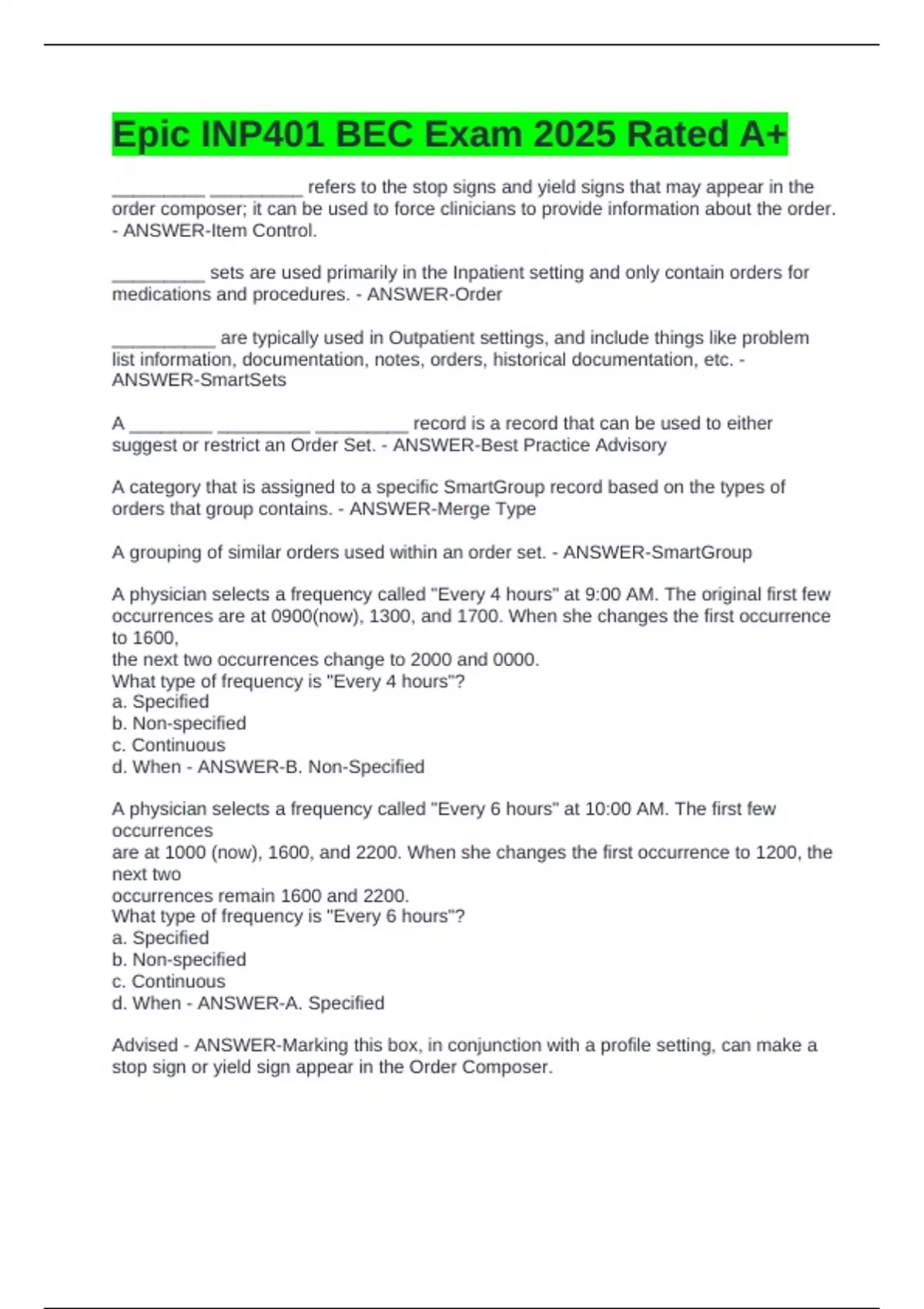 Epic INP401 BEC Exam 2025 Rated A+

_________ _________ refers to the stop signs and yield signs that may appear in the order composer; it can be used to force clinicians to provide information about the order. - ANSWER-Item Control.

_________ sets are used primarily in the Inpatient setting and only contain orders for medications and procedures. - ANSWER-Order

__________ are typically used in Outpatient settings, and include things like problem list information, documentation, notes, orders, historical documentation, etc. - ANSWER-SmartSets

A ________ _________ _________ record is a record that can be used to either suggest or restrict an Order Set. - ANSWER-Best Practice Advisory

A category that is assigned to a specific SmartGroup record based on the types of orders that group contains. - ANSWER-Merge Type

A grouping of similar orders used within an order set. - ANSWER-SmartGroup

A physician selects a frequency called "Every 4 hours" at 9:00 AM. The original first few occurrences are at 0900(now), 1300, and 1700. When she changes the first occurrence to 1600,
the next two occurrences change to 2000 and 0000.
What type of frequency is "Every 4 hours"?
a. Specified
b. Non-specified
c. Continuous
d. When - ANSWER-B. Non-Specified

A physician selects a frequency called "Every 6 hours" at 10:00 AM. The first few occurrences
are at 1000 (now), 1600, and 2200. When she changes the first occurrence to 1200, the next two
occurrences remain 1600 and 2200.
What type of frequency is "Every 6 hours"?
a. Specified
b. Non-specified
c. Continuous
d. When - ANSWER-A. Specified

Advised - ANSWER-Marking this box, in conjunction with a profile setting, can make a stop sign or yield sign appear in the Order Composer.